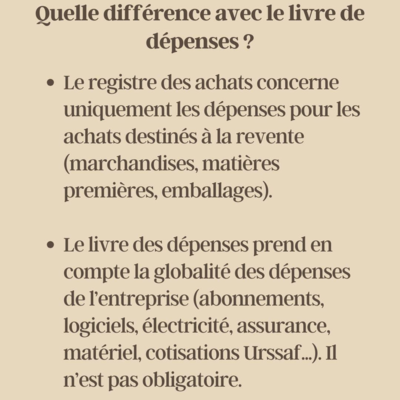 Quelle différence avec le livre de dépenses ?

• Le registre des achats concerne uniquement les dépenses pour les achats destinés à la revente (marchandises, matières premières, emballages).

• Le livre des dépenses prend en compte la globalité des dépenses de l'entreprise (abonnements, logiciels, électricité, assurance, matériel, cotisations Urssaf...). Il n'est pas obligatoire.